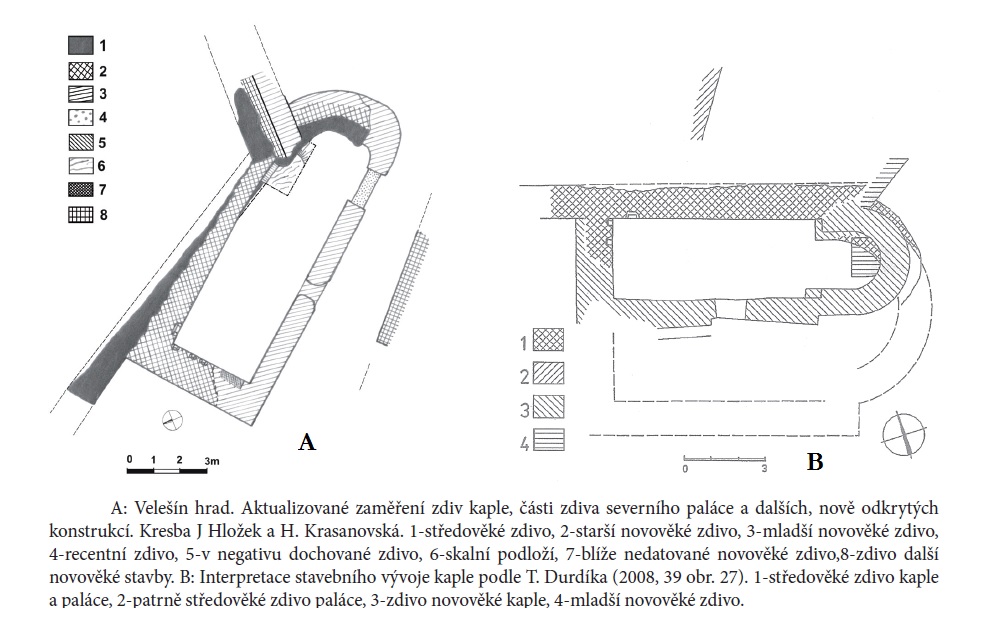 1
2
3
4
5
6
7
8

0 1 2 3m

A

1
2
3
4

0 3

B

A: Velešín hrad. Aktualizované zaměření zdiv kaple, části zdiva severního paláce a dalších, nově odkrytých konstrukcí. Kresba J Hložek a H. Krasanovská. 1-středověké zdivo, 2-starší novověké zdivo, 3-mladší novověké zdivo, 4-recentní zdivo, 5-v negativu dochované zdivo, 6-skalní podloží, 7-blíže nedatované novověké zdivo,8-zdivo další novověké stavby. B: Interpretace stavebního vývoje kaple podle T. Durdíka (2008, 39 obr. 27). 1-středověké zdivo kaple a paláce, 2-patrně středověké zdivo paláce, 3-zdivo novověké kaple, 4-mladší novověké zdivo.